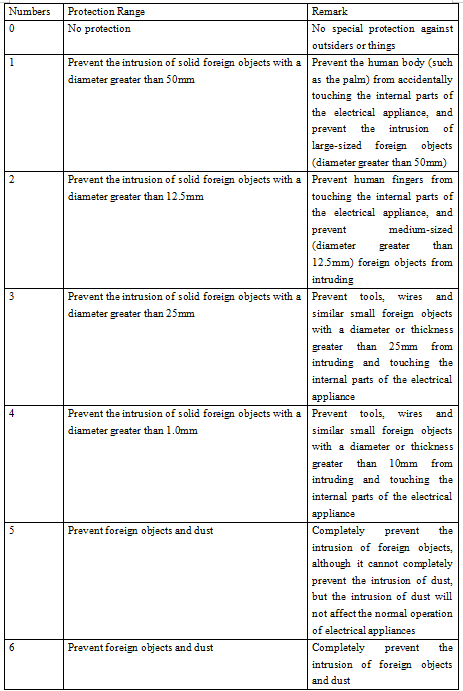 | Numbers | Protection Range | Remark |
|---|---|---|
| 0 | No protection | No special protection against outsiders or things |
| 1 | Prevent the intrusion of solid foreign objects with a diameter greater than 50mm | Prevent the human body (such as the palm) from accidentally touching the internal parts of the electrical appliance, and prevent the intrusion of large-sized foreign objects (diameter greater than 50mm) |
| 2 | Prevent the intrusion of solid foreign objects with a diameter greater than 12.5mm | Prevent human fingers from touching the internal parts of the electrical appliance, and prevent medium-sized (diameter greater than 12.5mm) foreign objects from intruding |
| 3 | Prevent the intrusion of solid foreign objects with a diameter greater than 25mm | Prevent tools, wires and similar small foreign objects with a diameter or thickness greater than 25mm from intruding and touching the internal parts of the electrical appliance |
| 4 | Prevent the intrusion of solid foreign objects with a diameter greater than 1.0mm | Prevent tools, wires and similar small foreign objects with a diameter or thickness greater than 10mm from intruding and touching the internal parts of the electrical appliance |
| 5 | Prevent foreign objects and dust | Completely prevent the intrusion of foreign objects, although it cannot completely prevent the intrusion of dust, but the intrusion of dust will not affect the normal operation of electrical appliances |
| 6 | Prevent foreign objects and dust | Completely prevent the intrusion of foreign objects and dust |